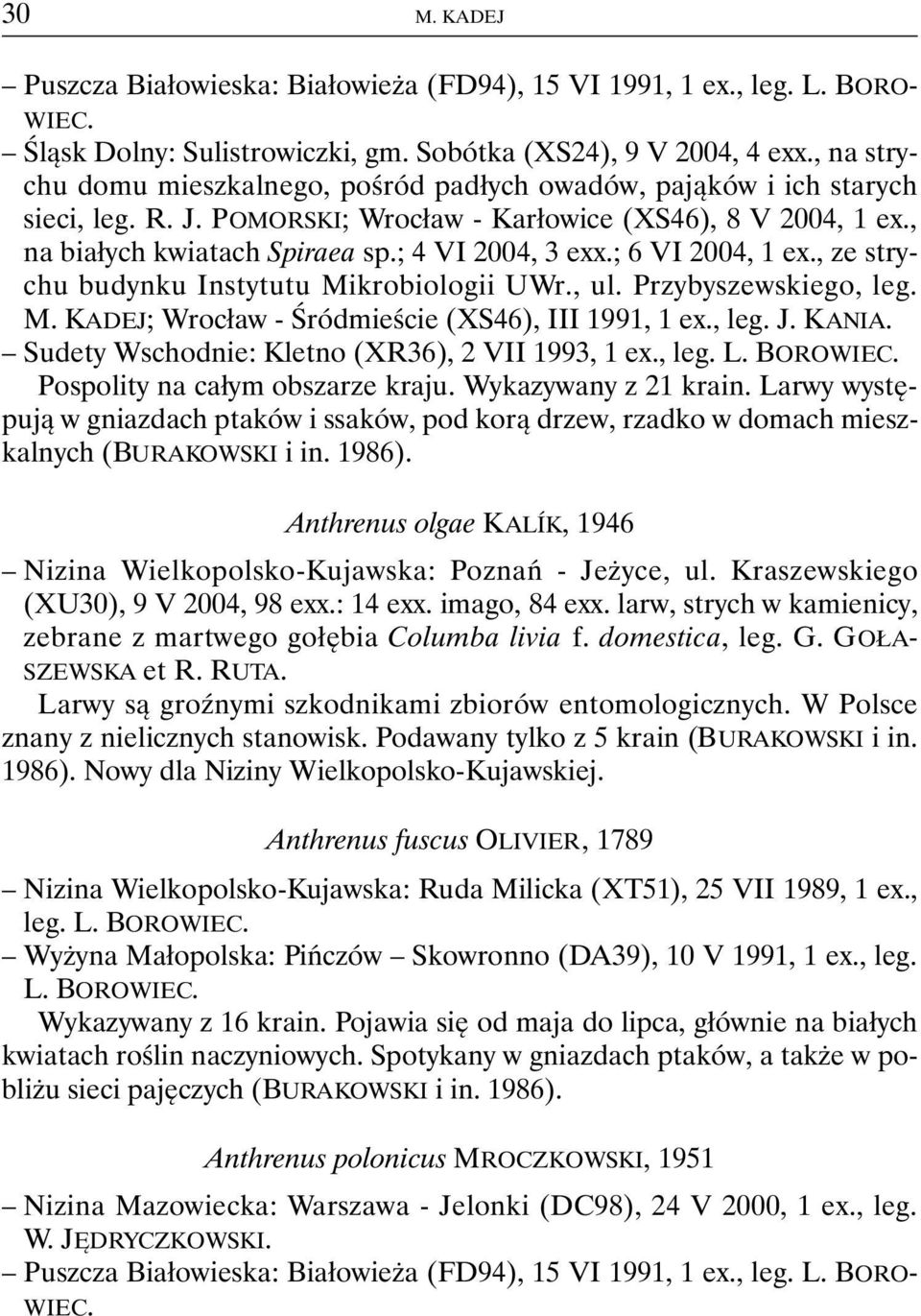 30 M. KADEJ

– Puszcza Białowieska: Białowieża (FD94), 15 VI 1991, 1 ex., leg. L. BOROWIEC.
– Śląsk Dolny: Sulistrowiczki, gm. Sobótka (XS24), 9 V 2004, 4 exx., na strychu domu mieszkalnego, pośród padłych owadów, pająków i ich starych sieci, leg. R. J. POMORSKI; Wrocław - Karłowice (XS46), 8 V 2004, 1 ex., na białych kwiatach Spiraea sp.; 4 VI 2004, 3 exx.; 6 VI 2004, 1 ex., ze strychu budynku Instytutu Mikrobiologii UWr., ul. Przybyszewskiego, leg. M. KADEJ; Wrocław - Śródmieście (XS46), III 1991, 1 ex., leg. J. KANIA.
– Sudety Wschodnie: Kletno (XR36), 2 VII 1993, 1 ex., leg. L. BOROWIEC.
Pospolity na całym obszarze kraju. Wykazywany z 21 krain. Larwy występują w gniazdach ptaków i ssaków, pod korą drzew, rzadko w domach mieszkalnych (BURAKOWSKI i in. 1986).

Anthrenus olgae KALÍK, 1946

– Nizina Wielkopolsko-Kujawska: Poznań - Jeżyce, ul. Kraszewskiego (XU30), 9 V 2004, 98 exx.: 14 exx. imago, 84 exx. larw, strych w kamienicy, zebrane z martwego gołębia Columba livia f. domestica, leg. G. GOŁASZEWSKA et R. RUTA.
Larwy są groźnymi szkodnikami zbiorów entomologicznych. W Polsce znany z nielicznych stanowisk. Podawany tylko z 5 krain (BURAKOWSKI i in. 1986). Nowy dla Niziny Wielkopolsko-Kujawskiej.

Anthrenus fuscus OLIVIER, 1789

– Nizina Wielkopolsko-Kujawska: Ruda Milicka (XT51), 25 VII 1989, 1 ex., leg. L. BOROWIEC.
– Wyżyna Małopolska: Pińczów – Skowronno (DA39), 10 V 1991, 1 ex., leg. L. BOROWIEC.
Wykazywany z 16 krain. Pojawia się od maja do lipca, głównie na białych kwiatach roślin naczyniowych. Spotykany w gniazdach ptaków, a także w pobliżu sieci pajęczych (BURAKOWSKI i in. 1986).

Anthrenus polonicus MROCZKOWSKI, 1951

– Nizina Mazowiecka: Warszawa - Jelonki (DC98), 24 V 2000, 1 ex., leg. W. JĘDRYCZKOWSKI.
– Puszcza Białowieska: Białowieża (FD94), 15 VI 1991, 1 ex., leg. L. BOROWIEC.